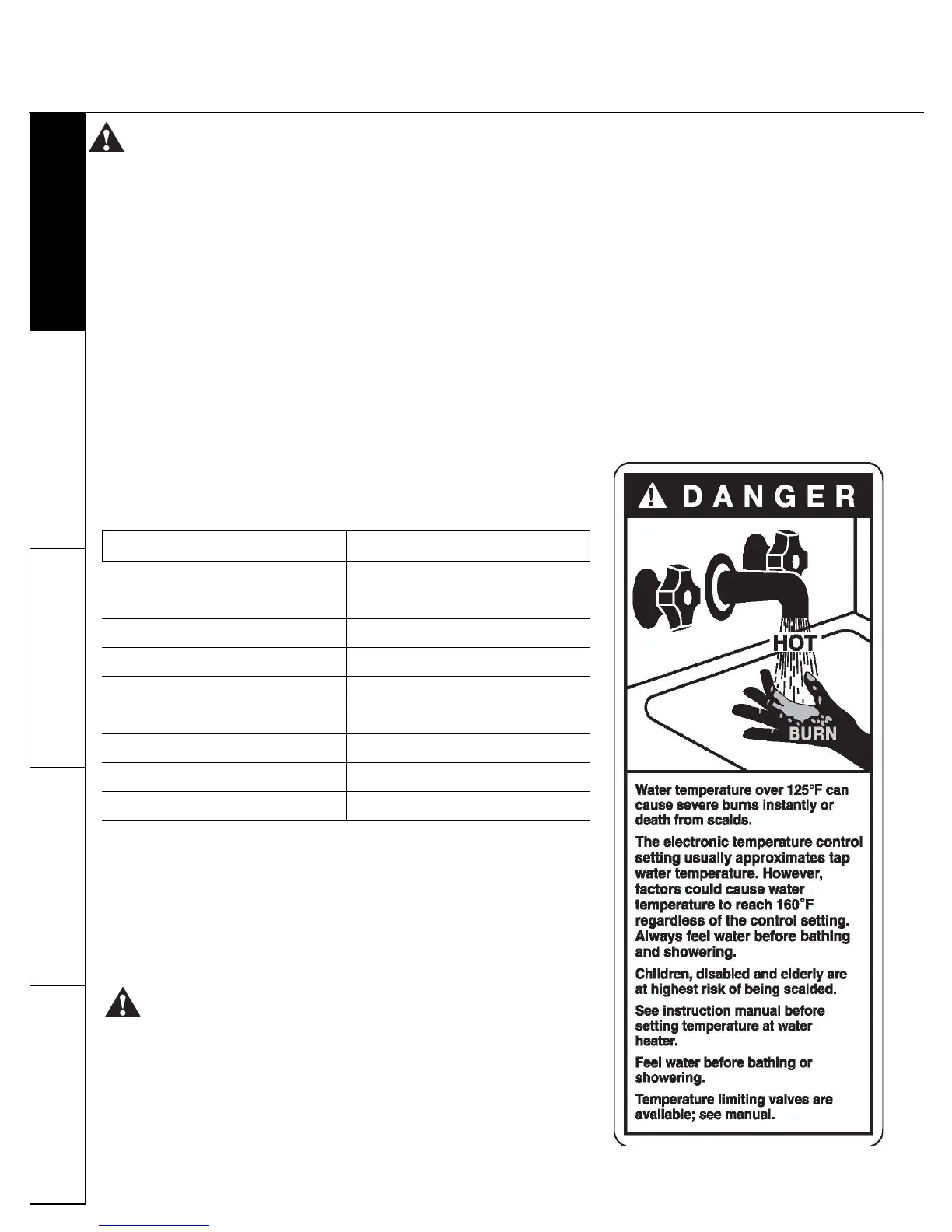 DANGER

HOT

BURN

Water temperature over 125°F can cause severe burns instantly or death from scalds.

The electronic temperature control setting usually approximates tap water temperature. However, factors could cause water temperature to reach 160°F regardless of the control setting. Always feel water before bathing and showering.

Children, disabled and elderly are at highest risk of being scalded.

See instruction manual before setting temperature at water heater.

Feel water before bathing or showering.

Temperature limiting valves are available; see manual.